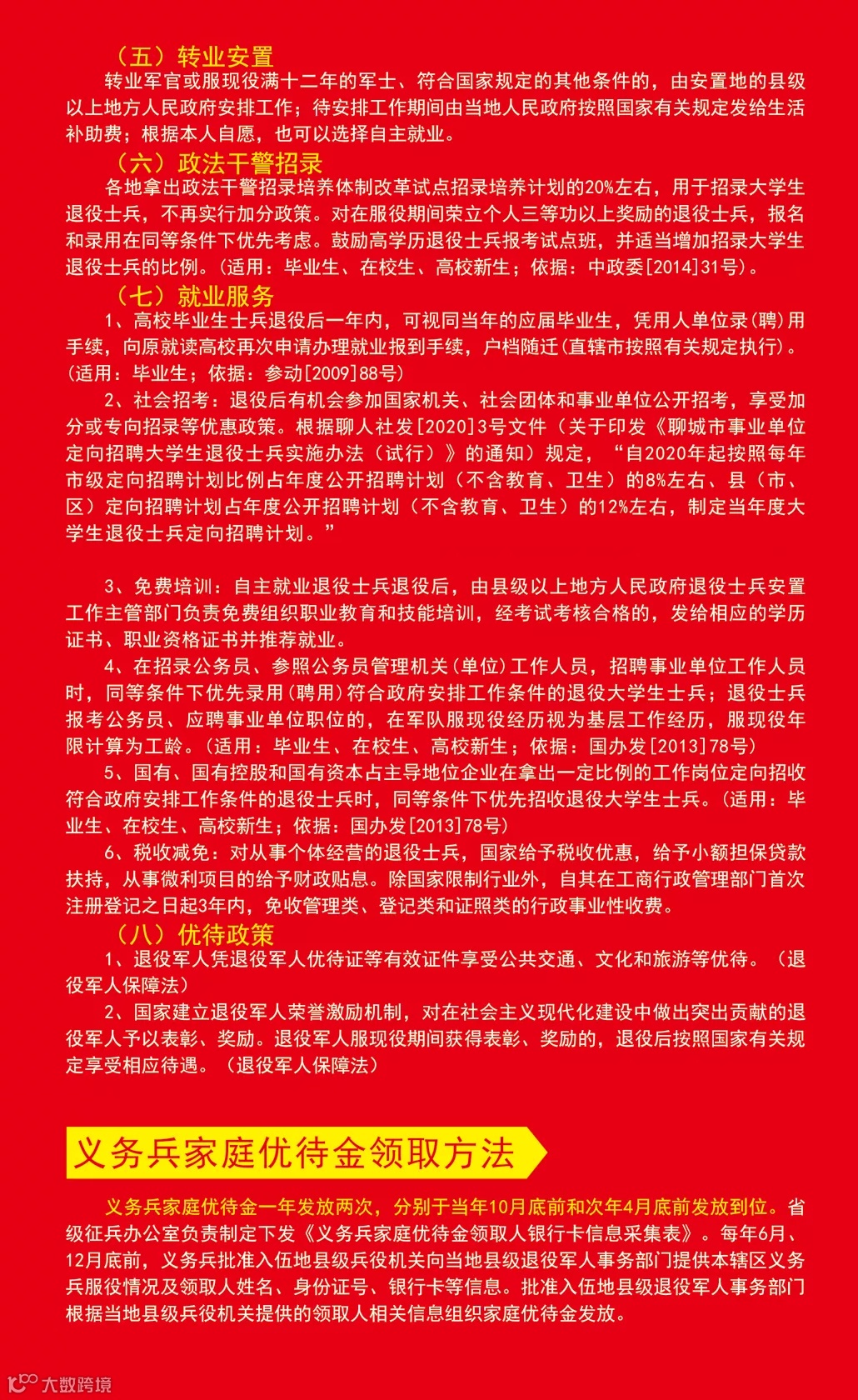 （五）转业安置

转业军官或服现役满十二年的军士、符合国家规定的其他条件的，由安置地的县级以上地方人民政府安排工作；待安排工作期间由当地人民政府按照国家有关规定发给生活补助费；根据本人自愿，也可以选择自主就业。

（六）政法干警招录

各地拿出政法干警招录培养体制改革试点招录培养计划的20%左右，用于招录大学生退役士兵，不再实行加分政策。对在服役期间荣立个人三等功以上奖励的退役士兵，报名和录用在同等条件下优先考虑。鼓励高学历退役士兵报考试点班，并适当增加招录大学生退役士兵的比例。(适用：毕业生、在校生、高校新生；依据：中政委[2014]31号)。

（七）就业服务

1、高校毕业生士兵退役后一年内，可视同当年的应届毕业生，凭用人单位录(聘)用手续，向原就读高校再次申请办理就业报到手续，户档随迁(直辖市按照有关规定执行)。(适用：毕业生；依据：参动[2009]88号)

2、社会招考：退役后有机会参加国家机关、社会团体和事业单位公开招考，享受加分或专向招录等优惠政策。根据聊人社发[2020]3号文件（关于印发《聊城市事业单位定向招聘大学生退役士兵实施办法（试行）》的通知）规定，“自2020年起按照每年市级定向招聘计划比例占年度公开招聘计划（不含教育、卫生）的8%左右、县（市、区）定向招聘计划占年度公开招聘计划（不含教育、卫生）的12%左右，制定当年度大学生退役士兵定向招聘计划。”

3、免费培训：自主就业退役士兵退役后，由县级以上地方人民政府退役士兵安置工作主管部门负责免费组织职业教育和技能培训，经考试考核合格的，发给相应的学历证书、职业资格证书并推荐就业。

4、在招录公务员、参照公务员管理机关(单位)工作人员，招聘事业单位工作人员时，同等条件下优先录用(聘用)符合政府安排工作条件的退役大学生士兵；退役士兵报考公务员、应聘事业单位职位的，在军队服现役经历视为基层工作经历，服现役年限计算为工龄。(适用：毕业生、在校生、高校新生；依据：国办发[2013]78号)

5、国有、国有控股和国有资本占主导地位企业在拿出一定比例的工作岗位定向招收符合政府安排工作条件的退役士兵时，同等条件下优先招收退役大学生士兵。(适用：毕业生、在校生、高校新生；依据：国办发[2013]78号)

6、税收减免：对从事个体经营的退役士兵，国家给予税收优惠，给予小额担保贷款扶持，从事微利项目的给予财政贴息。除国家限制行业外，自其在工商行政管理部门首次注册登记之日起3年内，免收管理类、登记类和证照类的行政事业性收费。

（八）优待政策

1、退役军人凭退役军人优待证等有效证件享受公共交通、文化和旅游等优待。（退役军人保障法）

2、国家建立退役军人荣誉激励机制，对在社会主义现代化建设中做出突出贡献的退役军人予以表彰、奖励。退役军人服现役期间获得表彰、奖励的，退役后按照国家有关规定享受相应待遇。（退役军人保障法）

义务兵家庭优待金领取方法

义务兵家庭优待金一年发放两次，分别于当年10月底前和次年4月底前发放到位。省级征兵办公室负责制定下发《义务兵家庭优待金领取人银行卡信息采集表》。每年6月、12月底前，义务兵批准入伍地县级兵役机关向当地县级退役军人事务部门提供本辖区义务兵服役情况及领取人姓名、身份证号、银行卡等信息。批准入伍地县级退役军人事务部门根据当地县级兵役机关提供的领取人相关信息组织家庭优待金发放。

大数跨境